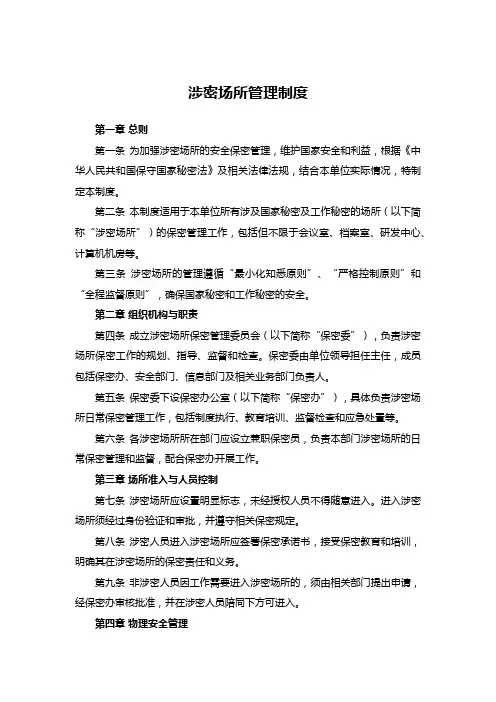 涉密场所管理制度

第一章 总则

第一条 为加强涉密场所的安全保密管理，维护国家安全和利益，根据《中华人民共和国保守国家秘密法》及相关法律法规，结合本单位实际情况，特制定本制度。

第二条 本制度适用于本单位所有涉及国家秘密及工作秘密的场所（以下简称“涉密场所”）的保密管理工作，包括但不限于会议室、档案室、研发中心、计算机机房等。

第三条 涉密场所的管理遵循“最小化知悉原则”、“严格控制原则”和“全程监督原则”，确保国家秘密和工作秘密的安全。

第二章 组织机构与职责

第四条 成立涉密场所保密管理委员会（以下简称“保密委”），负责涉密场所保密工作的规划、指导、监督和检查。保密委由单位领导担任主任，成员包括保密办、安全部门、信息部门及相关业务部门负责人。

第五条 保密委下设保密办公室（以下简称“保密办”），具体负责涉密场所日常保密管理工作，包括制度执行、教育培训、监督检查和应急处置等。

第六条 各涉密场所所在部门应设立兼职保密员，负责本部门涉密场所的日常保密管理和监督，配合保密办开展工作。

第三章 场所准入与人员控制

第七条 涉密场所应设置明显标志，未经授权人员不得随意进入。进入涉密场所须经过身份验证和审批，并遵守相关保密规定。

第八条 涉密人员进入涉密场所应签署保密承诺书，接受保密教育和培训，明确其在涉密场所的保密责任和义务。

第九条 非涉密人员因工作需要进入涉密场所的，须由相关部门提出申请，经保密办审核批准，并在涉密人员陪同下方可进入。

第四章 物理安全管理